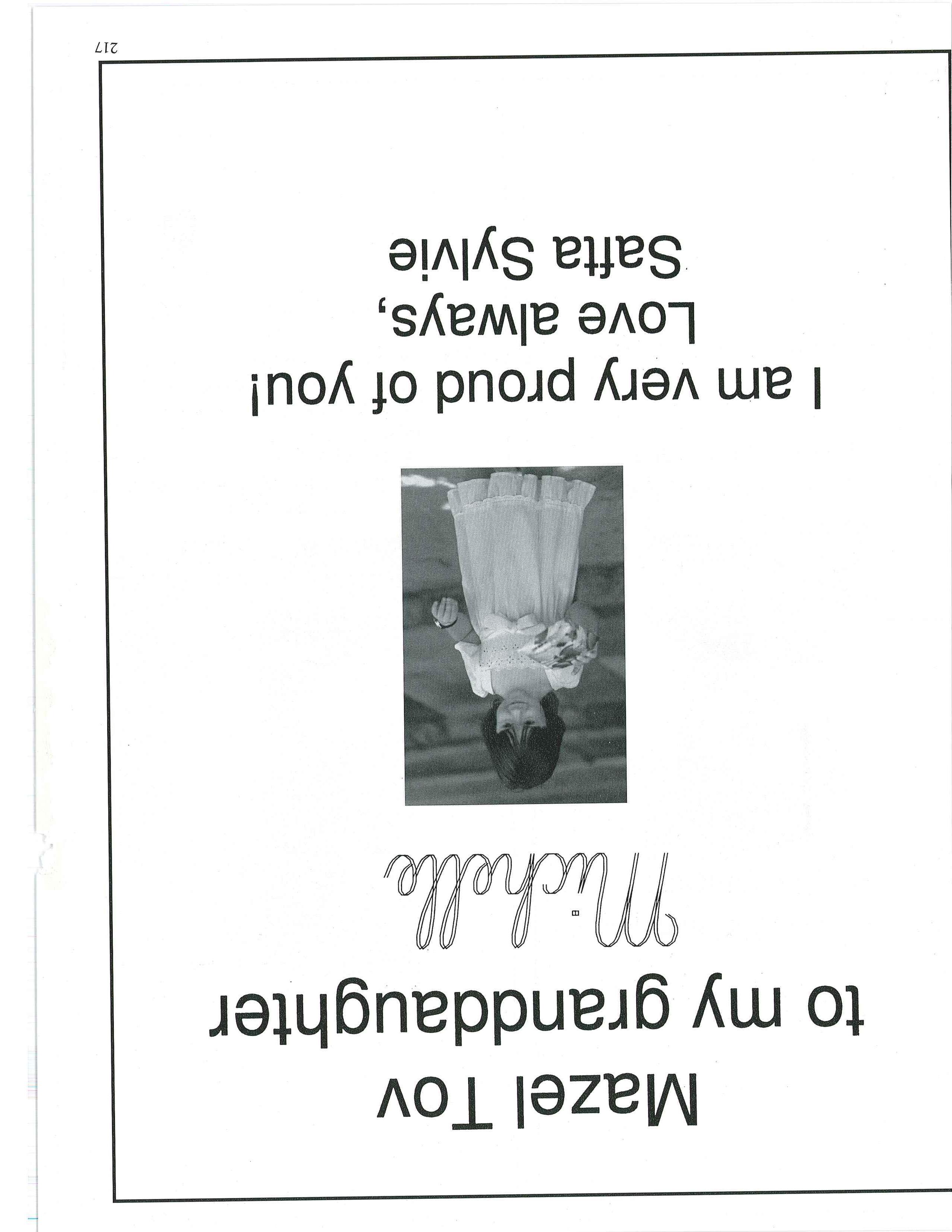 Mazel Tov
to my granddaughter

Michelle

I am very proud of you!
Love always,
Safta Sylvie

217